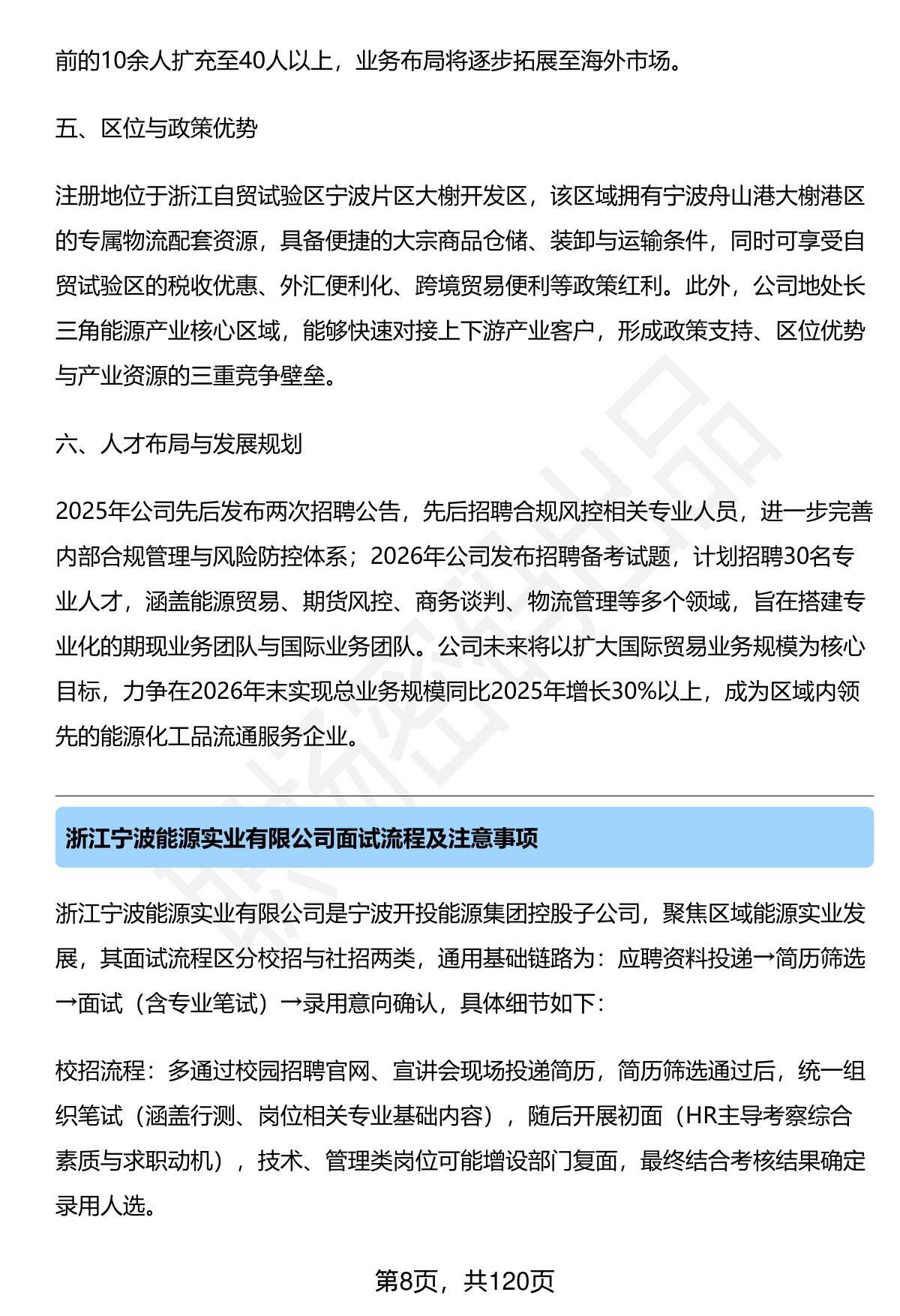 前的10余人扩充至40人以上，业务布局将逐步拓展至海外市场。

五、区位与政策优势

注册地位于浙江自贸试验区宁波片区大榭开发区，该区域拥有宁波舟山港大榭港区的专属物流配套资源，具备便捷的大宗商品仓储、装卸与运输条件，同时可享受自贸试验区的税收优惠、外汇便利化、跨境贸易便利等政策红利。此外，公司地处长三角能源产业核心区域，能够快速对接上下游产业客户，形成政策支持、区位优势与产业资源的三重竞争壁垒。

六、人才布局与发展规划

2025年公司先后发布两次招聘公告，先后招聘合规风控相关专业人员，进一步完善内部合规管理与风险防控体系；2026年公司发布招聘备考试题，计划招聘30名专业人才，涵盖能源贸易、期货风控、商务谈判、物流管理等多个领域，旨在搭建专业化的期现业务团队与国际业务团队。公司未来将以扩大国际贸易业务规模为核心目标，力争在2026年末实现总业务规模同比2025年增长30%以上，成为区域内领先的能源化工品流通服务企业。

浙江宁波能源实业有限公司面试流程及注意事项

浙江宁波能源实业有限公司是宁波开投能源集团控股子公司，聚焦区域能源实业发展，其面试流程区分校招与社招两类，通用基础链路为：应聘资料投递→简历筛选→面试（含专业笔试）→录用意向确认，具体细节如下：

校招流程：多通过校园招聘官网、宣讲会现场投递简历，简历筛选通过后，统一组织笔试（涵盖行测、岗位相关专业基础内容），随后开展初面（HR主导考察综合素质与求职动机），技术、管理类岗位可能增设部门复面，最终结合考核结果确定录用人选。

第8页，共120页